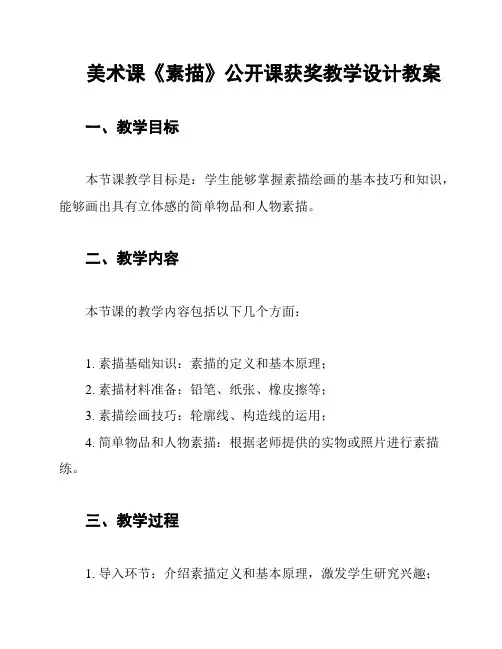 美术课《素描》公开课获奖教学设计教案

一、教学目标

本节课教学目标是：学生能够掌握素描绘画的基本技巧和知识，能够画出具有立体感的简单物品和人物素描。

二、教学内容

本节课的教学内容包括以下几个方面：

1. 素描基础知识：素描的定义和基本原理；
2. 素描材料准备：铅笔、纸张、橡皮擦等；
3. 素描绘画技巧：轮廓线、构造线的运用；
4. 简单物品和人物素描：根据老师提供的实物或照片进行素描练。

三、教学过程

1. 导入环节：介绍素描定义和基本原理，激发学生研究兴趣；